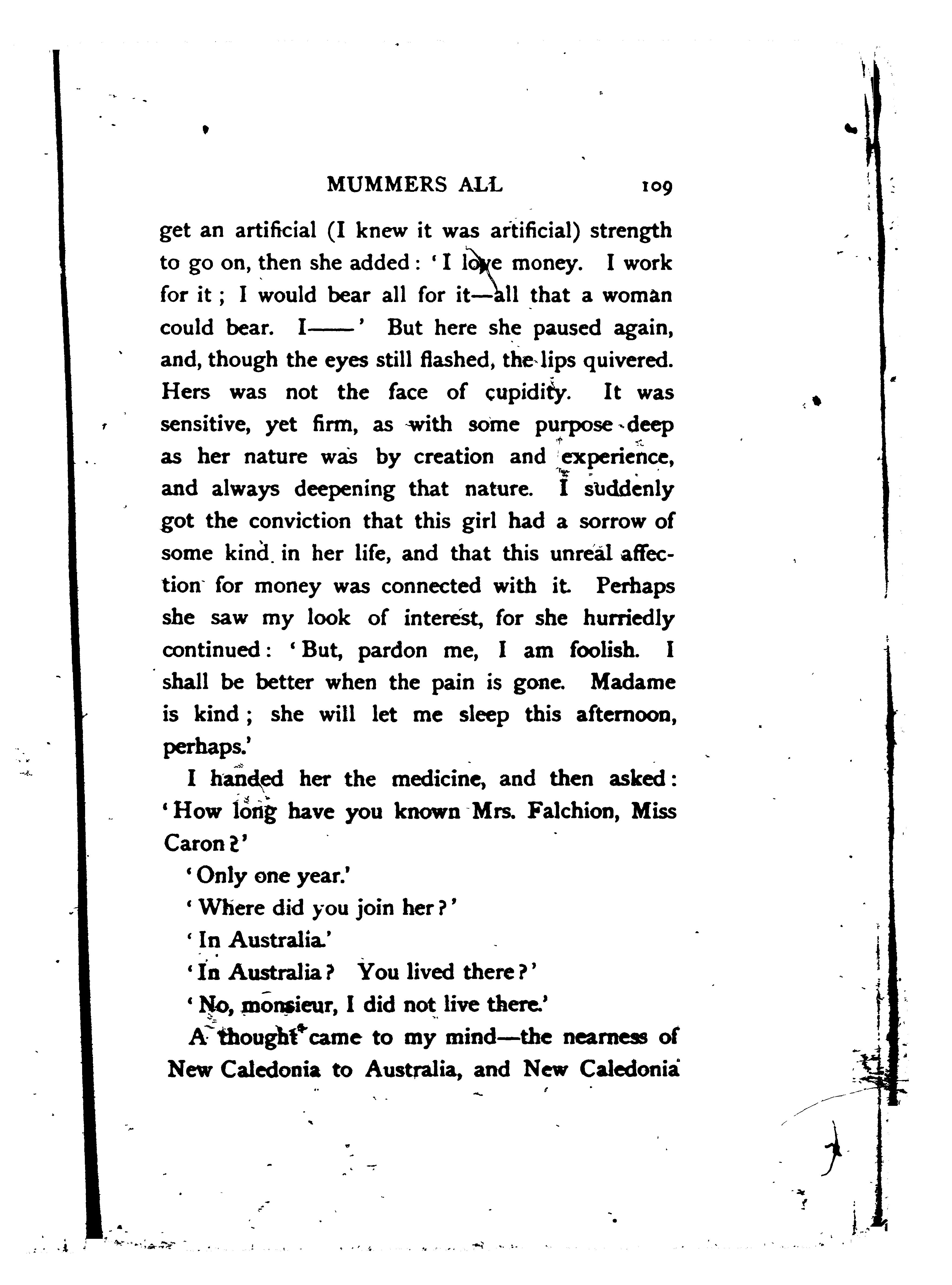 MUMMERS ALL 109

get an artificial (I knew it was artificial) strength to go on, then she added: 'I love money. I work for it; I would bear all for it—all that a woman could bear. I——' But here she paused again, and, though the eyes still flashed, the lips quivered. Hers was not the face of cupidity. It was sensitive, yet firm, as with some purpose deep as her nature was by creation and experience, and always deepening that nature. I suddenly got the conviction that this girl had a sorrow of some kind in her life, and that this unreal affection for money was connected with it. Perhaps she saw my look of interest, for she hurriedly continued: 'But, pardon me, I am foolish. I shall be better when the pain is gone. Madame is kind; she will let me sleep this afternoon, perhaps.'

I handed her the medicine, and then asked: 'How long have you known Mrs. Falchion, Miss Caron?'

'Only one year.'

'Where did you join her?'

'In Australia.'

'In Australia? You lived there?'

'No, monsieur, I did not live there.'

A thought came to my mind—the nearness of New Caledonia to Australia, and New Caledonia